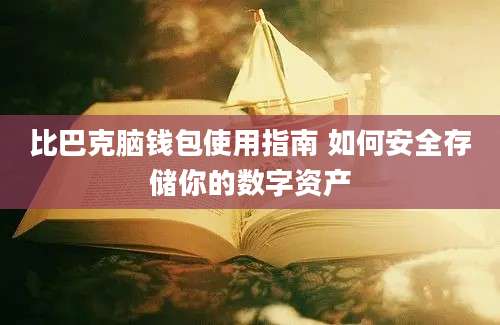 比巴克脑钱包使用指南 如何安全存储你的数字资产